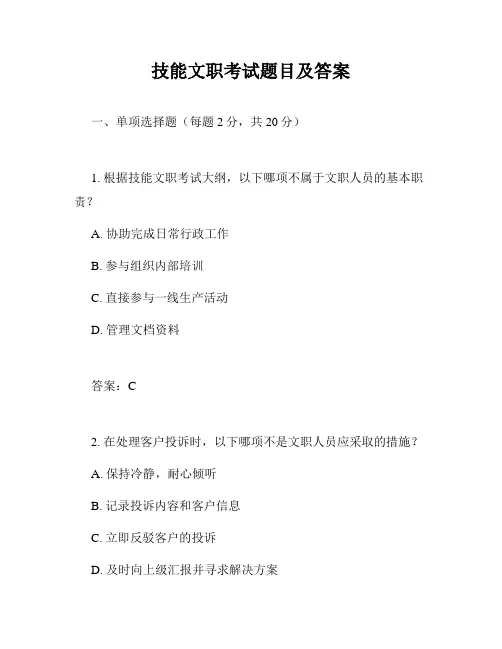 技能文职考试题目及答案

一、单项选择题（每题 2 分，共 20 分）

1. 根据技能文职考试大纲，以下哪项不属于文职人员的基本职责？

A. 协助完成日常行政工作

B. 参与组织内部培训

C. 直接参与一线生产活动

D. 管理文档资料

答案：C

2. 在处理客户投诉时，以下哪项不是文职人员应采取的措施？

A. 保持冷静，耐心倾听

B. 记录投诉内容和客户信息

C. 立即反驳客户的投诉

D. 及时向上级汇报并寻求解决方案